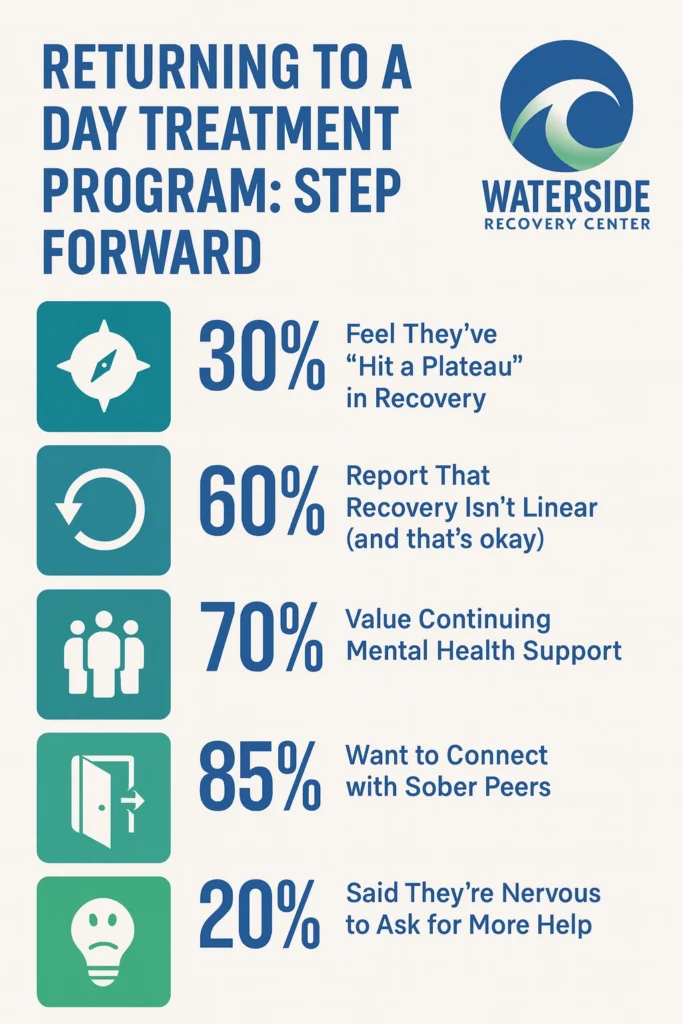 RETURNING TO A DAY TREATMENT PROGRAM: STEP FORWARD

WATERSIDE
RECOVERY CENTER

30% Feel They've "Hit a Plateau" in Recovery

60% Report That Recovery Isn't Linear (and that's okay)

70% Value Continuing Mental Health Support

85% Want to Connect with Sober Peers

20% Said They're Nervous to Ask for More Help